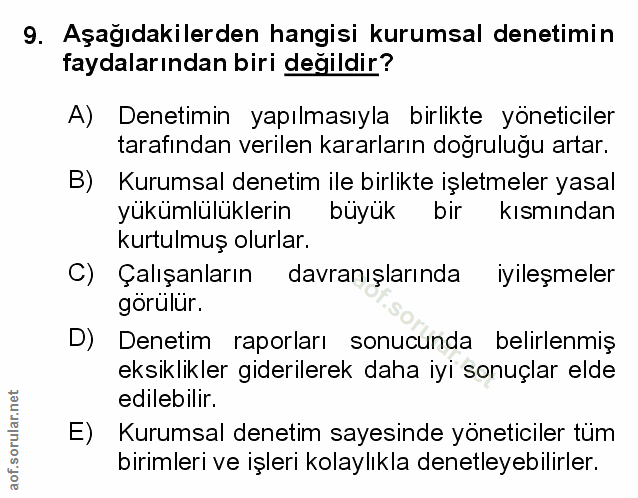 9. Aşağıdakilerden hangisi kurumsal denetimin faydalarından biri değildir?

A) Denetimin yapılmasıyla birlikte yöneticiler tarafından verilen kararların doğruluğu artar.

B) Kurumsal denetim ile birlikte işletmeler yasal yükümlülüklerin büyük bir kısmından kurtulmuş olurlar.

C) Çalışanların davranışlarında iyileşmeler görülür.

D) Denetim raporları sonucunda belirlenmiş eksiklikler giderilerek daha iyi sonuçlar elde edilebilir.

E) Kurumsal denetim sayesinde yöneticiler tüm birimleri ve işleri kolaylıkla denetleyebilirler.

aof.sorular.net

aof.sorular.net